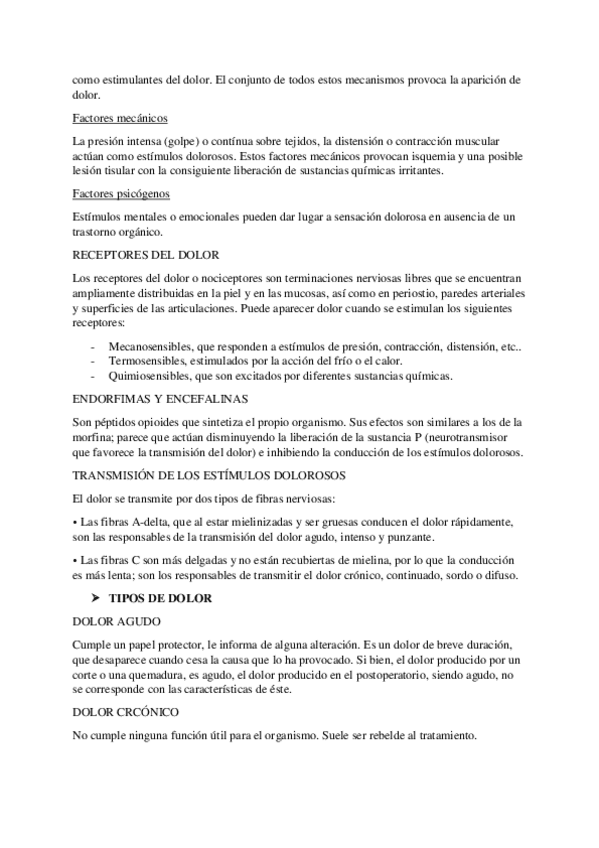 como estimulantes del dolor. El conjunto de todos estos mecanismos provoca la aparición de dolor.

Factores mecánicos

La presión intensa (golpe) o contínua sobre tejidos, la distensión o contracción muscular actúan como estímulos dolorosos. Estos factores mecánicos provocan isquemia y una posible lesión tisular con la consiguiente liberación de sustancias químicas irritantes.

Factores psicógenos

Estímulos mentales o emocionales pueden dar lugar a sensación dolorosa en ausencia de un trastorno orgánico.

RECEPTORES DEL DOLOR

Los receptores del dolor o nociceptores son terminaciones nerviosas libres que se encuentran ampliamente distribuidas en la piel y en las mucosas, así como en periostio, paredes arteriales y superficies de las articulaciones. Puede aparecer dolor cuando se estimulan los siguientes receptores:

- Mecanosensibles, que responden a estímulos de presión, contracción, distensión, etc..
- Termosensibles, estimulados por la acción del frío o el calor.
- Quimiosensibles, que son excitados por diferentes sustancias químicas.

ENDORFIMAS Y ENCEFALINAS

Son péptidos opioides que sintetiza el propio organismo. Sus efectos son similares a los de la morfina; parece que actúan disminuyendo la liberación de la sustancia P (neurotransmisor que favorece la transmisión del dolor) e inhibiendo la conducción de los estímulos dolorosos.

TRANSMISIÓN DE LOS ESTÍMULOS DOLOROSOS

El dolor se transmite por dos tipos de fibras nerviosas:

• Las fibras A-delta, que al estar mielinizadas y ser gruesas conducen el dolor rápidamente, son las responsables de la transmisión del dolor agudo, intenso y punzante.

• Las fibras C son más delgadas y no están recubiertas de mielina, por lo que la conducción es más lenta; son los responsables de transmitir el dolor crónico, continuado, sordo o difuso.

➤ TIPOS DE DOLOR

DOLOR AGUDO

Cumple un papel protector, le informa de alguna alteración. Es un dolor de breve duración, que desaparece cuando cesa la causa que lo ha provocado. Si bien, el dolor producido por un corte o una quemadura, es agudo, el dolor producido en el postoperatorio, siendo agudo, no se corresponde con las características de éste.

DOLOR CRCÓNICO

No cumple ninguna función útil para el organismo. Suele ser rebelde al tratamiento.